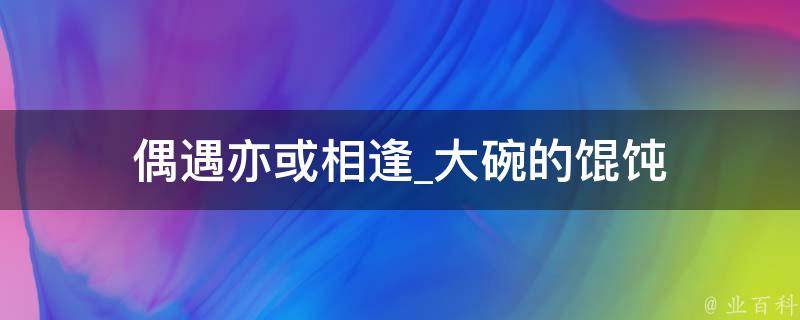 偶遇亦或相逢_大碗的馄饨

@ 业百科